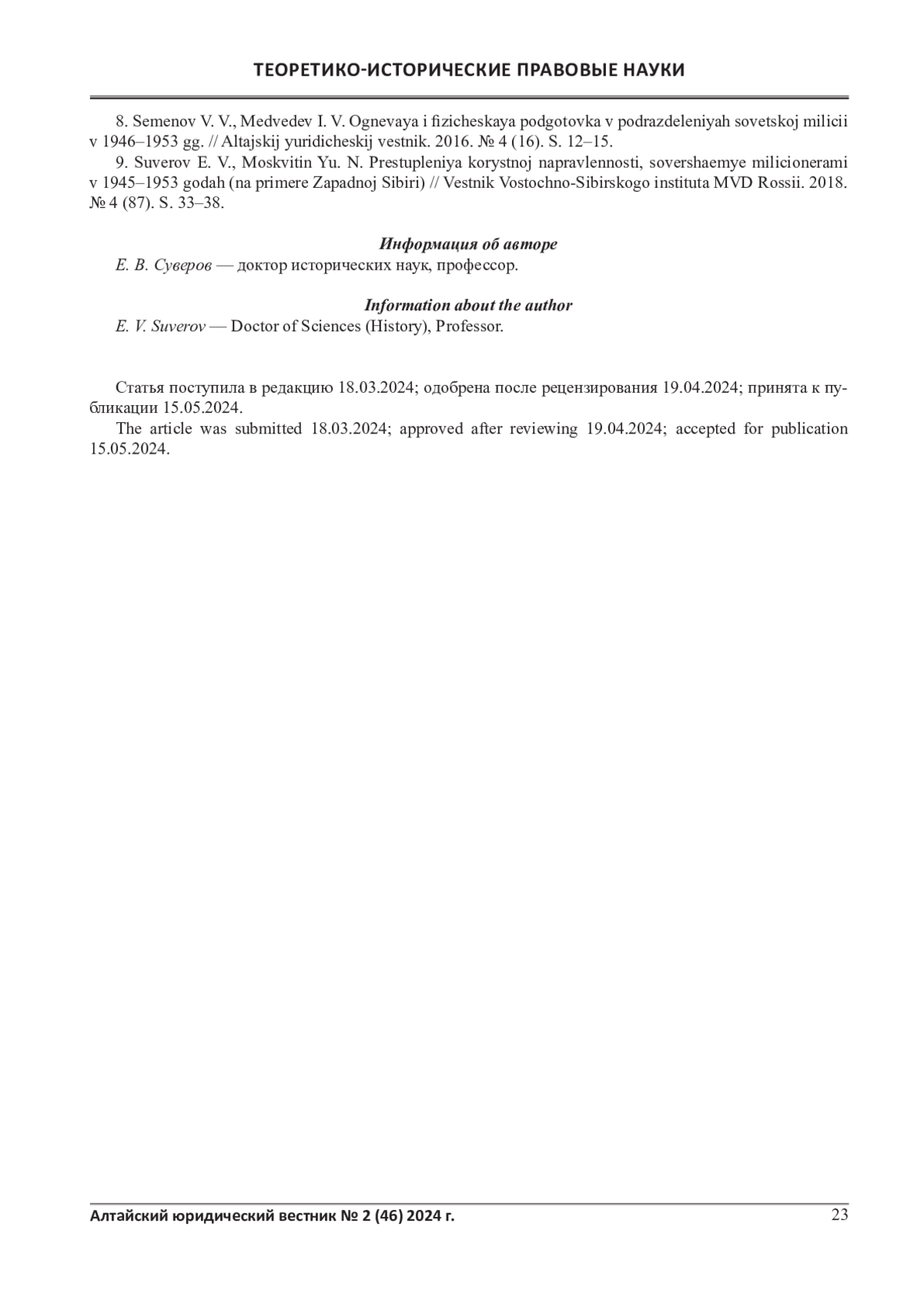 ТЕОРЕТИКО-ИСТОРИЧЕСКИЕ ПРАВОВЫЕ НАУКИ

8. Semenov V. V., Medvedev I. V. Ognevaya i fizicheskaya podgotovka v podrazdeleniyah sovetskoj milicii v 1946–1953 gg. // Altajskij yuridicheskij vestnik. 2016. № 4 (16). S. 12–15.

9. Suverov E. V., Moskvitin Yu. N. Prestupleniya korystnoj napravlennosti, sovershaemye milicionerami v 1945–1953 godah (na primere Zapadnoj Sibiri) // Vestnik Vostochno-Sibirskogo instituta MVD Rossii. 2018. № 4 (87). S. 33–38.

Информация об авторе

Е. В. Суверов — доктор исторических наук, профессор.

Information about the author

E. V. Suverov — Doctor of Sciences (History), Professor.

Статья поступила в редакцию 18.03.2024; одобрена после рецензирования 19.04.2024; принята к публикации 15.05.2024.

The article was submitted 18.03.2024; approved after reviewing 19.04.2024; accepted for publication 15.05.2024.

Алтайский юридический вестник № 2 (46) 2024 г.

23